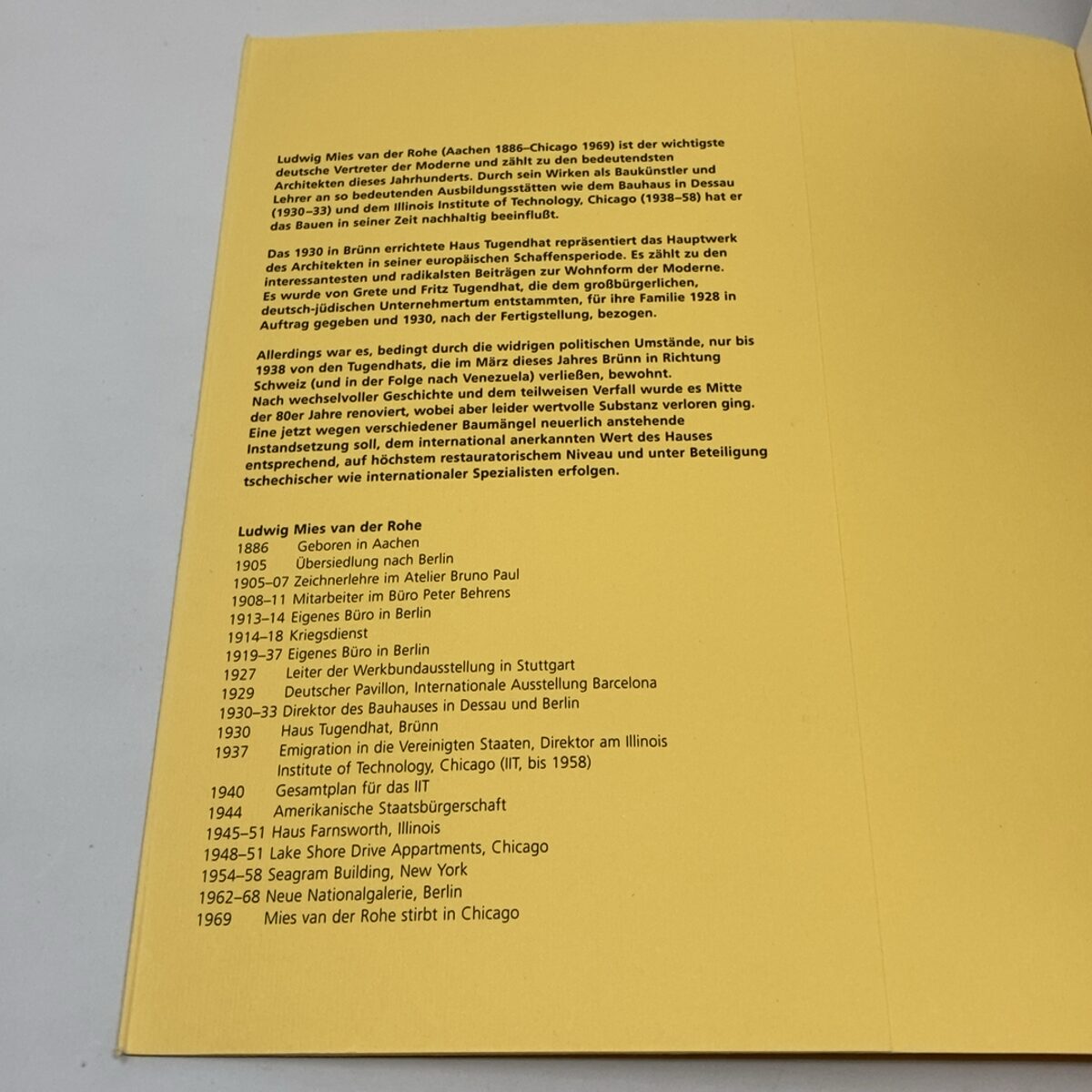 Ludwig Mies van der Rohe (Aachen 1886–Chicago 1969) ist der wichtigste deutsche Vertreter der Moderne und zählt zu den bedeutendsten Architekten dieses Jahrhunderts. Durch sein Wirken als Baukünstler und Lehrer an so bedeutenden Ausbildungsstätten wie dem Bauhaus in Dessau (1930–33) und dem Illinois Institute of Technology, Chicago (1938–58) hat er das Bauen in seiner Zeit nachhaltig beeinflußt.

Das 1930 in Brünn errichtete Haus Tugendhat repräsentiert das Hauptwerk des Architekten in seiner europäischen Schaffensperiode. Es zählt zu den interessantesten und radikalsten Beiträgen zur Wohnform der Moderne. Es wurde von Grete und Fritz Tugendhat, die dem großbürgerlichen, deutsch-jüdischen Unternehmertum entstammten, für ihre Familie 1928 in Auftrag gegeben und 1930, nach der Fertigstellung, bezogen.

Allerdings war es, bedingt durch die widrigen politischen Umstände, nur bis 1938 von den Tugendhats, die im März dieses Jahres Brünn in Richtung Schweiz (und in der Folge nach Venezuela) verließen, bewohnt. Nach wechselvoller Geschichte und dem teilweisen Verfall wurde es Mitte der 80er Jahre renoviert, wobei aber leider wertvolle Substanz verloren ging. Eine jetzt wegen verschiedener Baumängel neuerlich anstehende Instandsetzung soll, dem international anerkannten Wert des Hauses entsprechend, auf höchstem restauratorischem Niveau und unter Beteiligung tschechischer wie internationaler Spezialisten erfolgen.

Ludwig Mies van der Rohe
1886 Geboren in Aachen
1905 Übersiedlung nach Berlin
1905–07 Zeichnerlehre im Atelier Bruno Paul
1908–11 Mitarbeiter im Büro Peter Behrens
1913–14 Eigenes Büro in Berlin
1914–18 Kriegsdienst
1919–37 Eigenes Büro in Berlin
1927 Leiter der Werkbundausstellung in Stuttgart
1929 Deutscher Pavillon, Internationale Ausstellung Barcelona
1930–33 Direktor des Bauhauses in Dessau und Berlin
1930 Haus Tugendhat, Brünn
1937 Emigration in die Vereinigten Staaten, Direktor am Illinois Institute of Technology, Chicago (IIT, bis 1958)
1940 Gesamtplan für das IIT
1944 Amerikanische Staatsbürgerschaft
1945–51 Haus Farnsworth, Illinois
1948–51 Lake Shore Drive Appartments, Chicago
1954–58 Seagram Building, New York
1962–68 Neue Nationalgalerie, Berlin
1969 Mies van der Rohe stirbt in Chicago